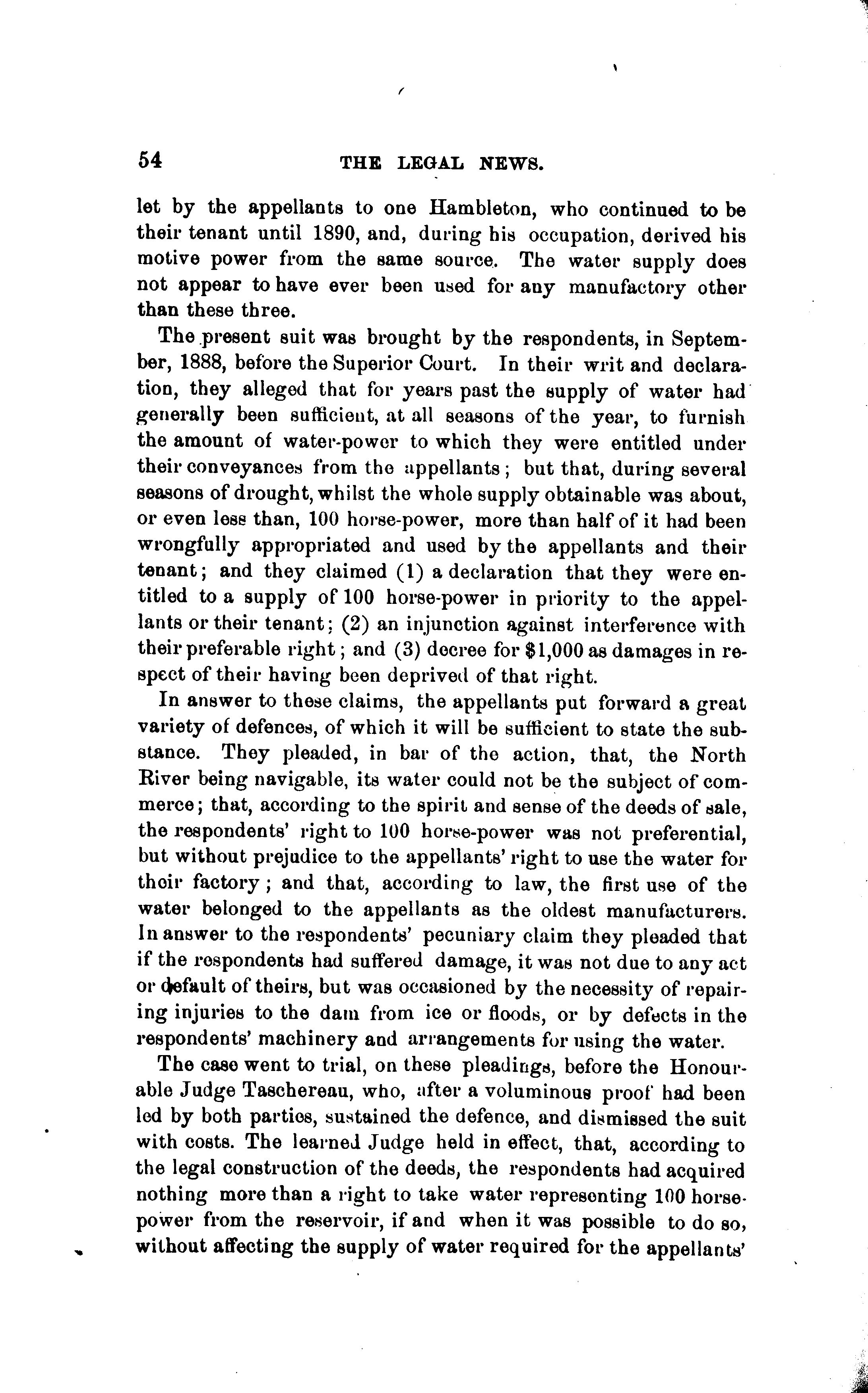 54 THE LEGAL NEWS.

let by the appellants to one Hambleton, who continued to be their tenant until 1890, and, during his occupation, derived his motive power from the same source. The water supply does not appear to have ever been used for any manufactory other than these three.

The present suit was brought by the respondents, in September, 1888, before the Superior Court. In their writ and declaration, they alleged that for years past the supply of water had generally been sufficient, at all seasons of the year, to furnish the amount of water-power to which they were entitled under their conveyances from the appellants; but that, during several seasons of drought, whilst the whole supply obtainable was about, or even less than, 100 horse-power, more than half of it had been wrongfully appropriated and used by the appellants and their tenant; and they claimed (1) a declaration that they were entitled to a supply of 100 horse-power in priority to the appellants or their tenant; (2) an injunction against interference with their preferable right; and (3) decree for $1,000 as damages in respect of their having been deprived of that right.

In answer to these claims, the appellants put forward a great variety of defences, of which it will be sufficient to state the substance. They pleaded, in bar of the action, that, the North River being navigable, its water could not be the subject of commerce; that, according to the spirit and sense of the deeds of sale, the respondents' right to 100 horse-power was not preferential, but without prejudice to the appellants' right to use the water for their factory; and that, according to law, the first use of the water belonged to the appellants as the oldest manufacturers. In answer to the respondents' pecuniary claim they pleaded that if the respondents had suffered damage, it was not due to any act or default of theirs, but was occasioned by the necessity of repairing injuries to the dam from ice or floods, or by defects in the respondents' machinery and arrangements for using the water.

The case went to trial, on these pleadings, before the Honourable Judge Taschereau, who, after a voluminous proof had been led by both parties, sustained the defence, and dismissed the suit with costs. The learned Judge held in effect, that, according to the legal construction of the deeds, the respondents had acquired nothing more than a right to take water representing 100 horsepower from the reservoir, if and when it was possible to do so, without affecting the supply of water required for the appellants'